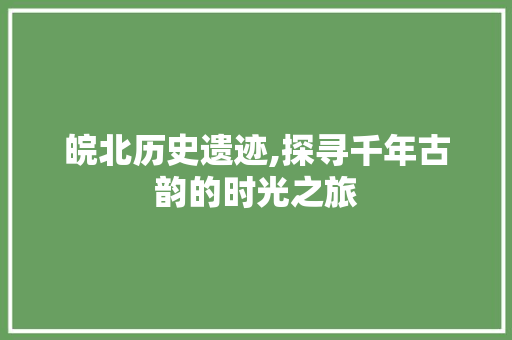 皖北历史遗迹,探寻千年古韵的时光之旅